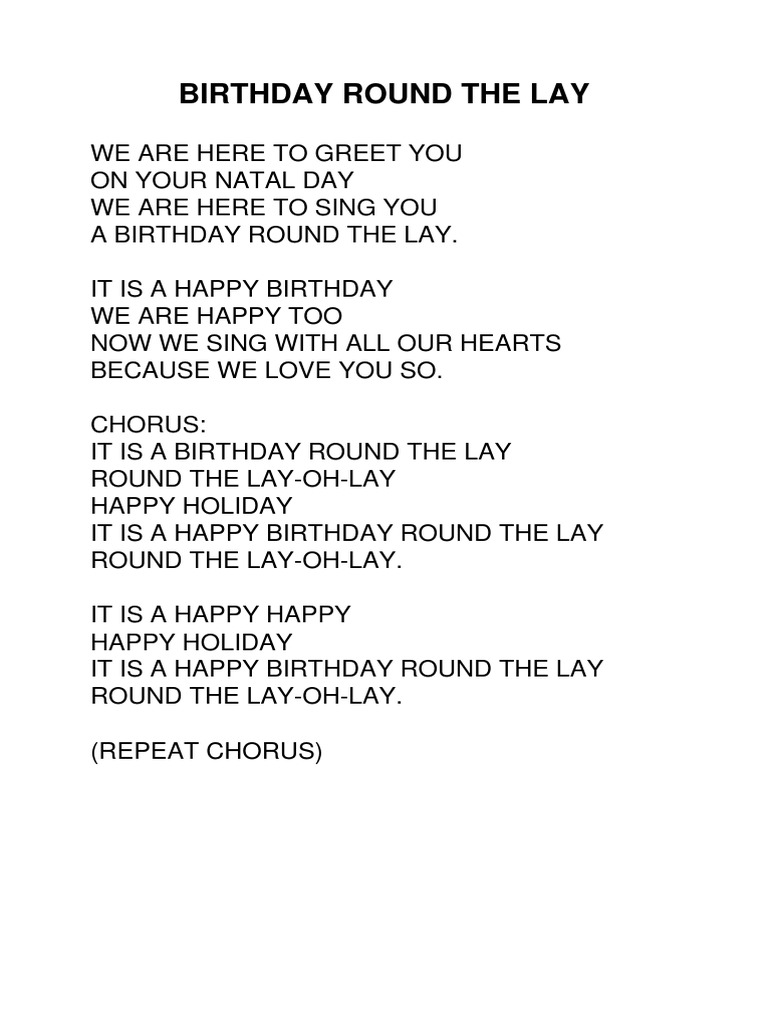 BIRTHDAY ROUND THE LAY

WE ARE HERE TO GREET YOU
ON YOUR NATAL DAY
WE ARE HERE TO SING YOU
A BIRTHDAY ROUND THE LAY.

IT IS A HAPPY BIRTHDAY
WE ARE HAPPY TOO
NOW WE SING WITH ALL OUR HEARTS
BECAUSE WE LOVE YOU SO.

CHORUS:
IT IS A BIRTHDAY ROUND THE LAY
ROUND THE LAY-OH-LAY
HAPPY HOLIDAY
IT IS A HAPPY BIRTHDAY ROUND THE LAY
ROUND THE LAY-OH-LAY.

IT IS A HAPPY HAPPY
HAPPY HOLIDAY
IT IS A HAPPY BIRTHDAY ROUND THE LAY
ROUND THE LAY-OH-LAY.

(REPEAT CHORUS)